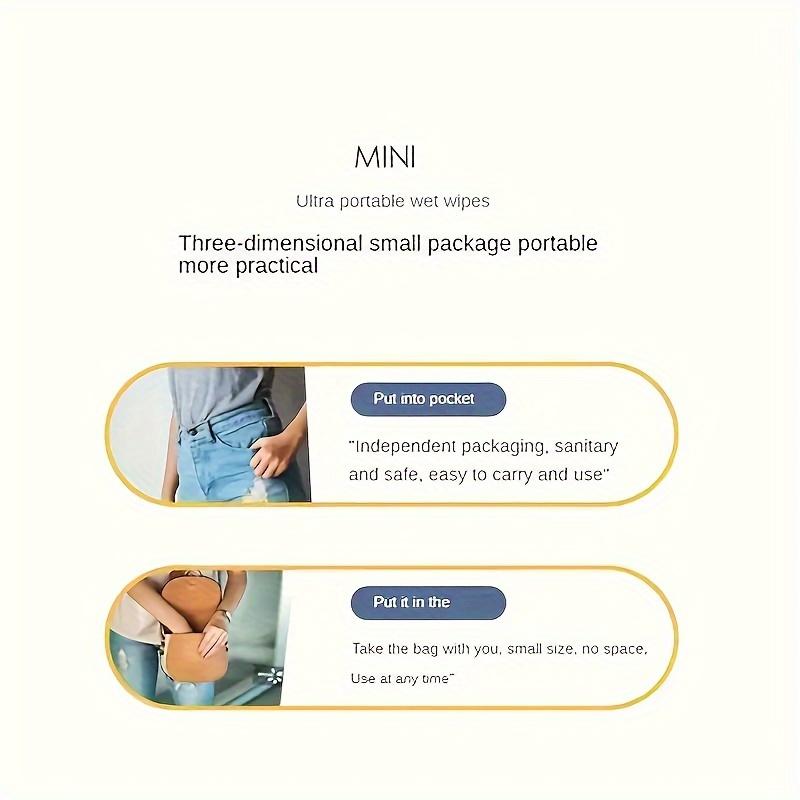 MINI

Ultra portable wet wipes

Three-dimensional small package portable more practical

Put into pocket

"Independent packaging, sanitary and safe, easy to carry and use"

Put it in the

Take the bag with you, small size, no space,

Use at any time"